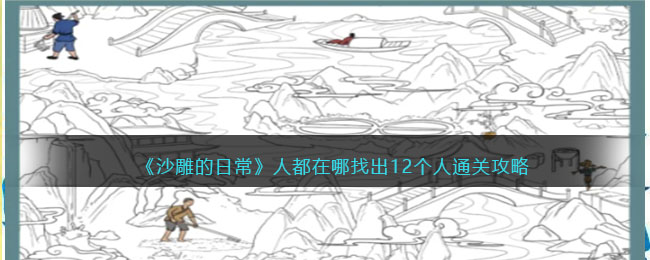 《沙雕的日常》人都在哪找出12个人通关攻略